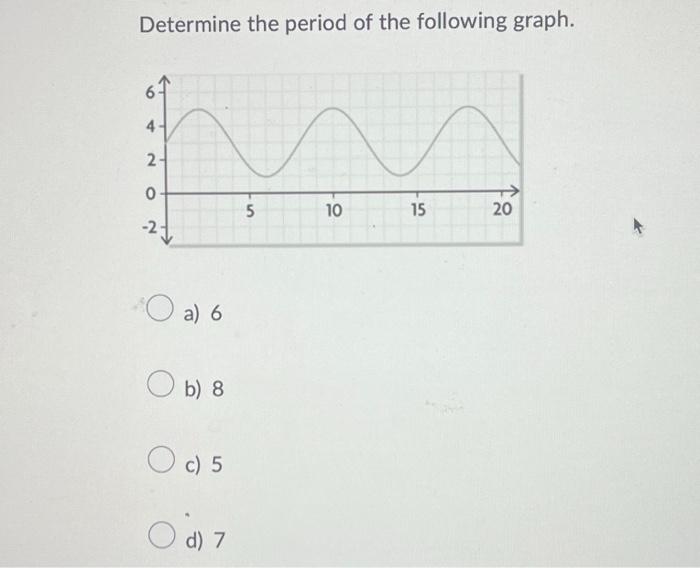 Determine the period of the following graph.

6
4
2
0
-2
5
10
15
20

a) 6

b) 8

c) 5

d) 7